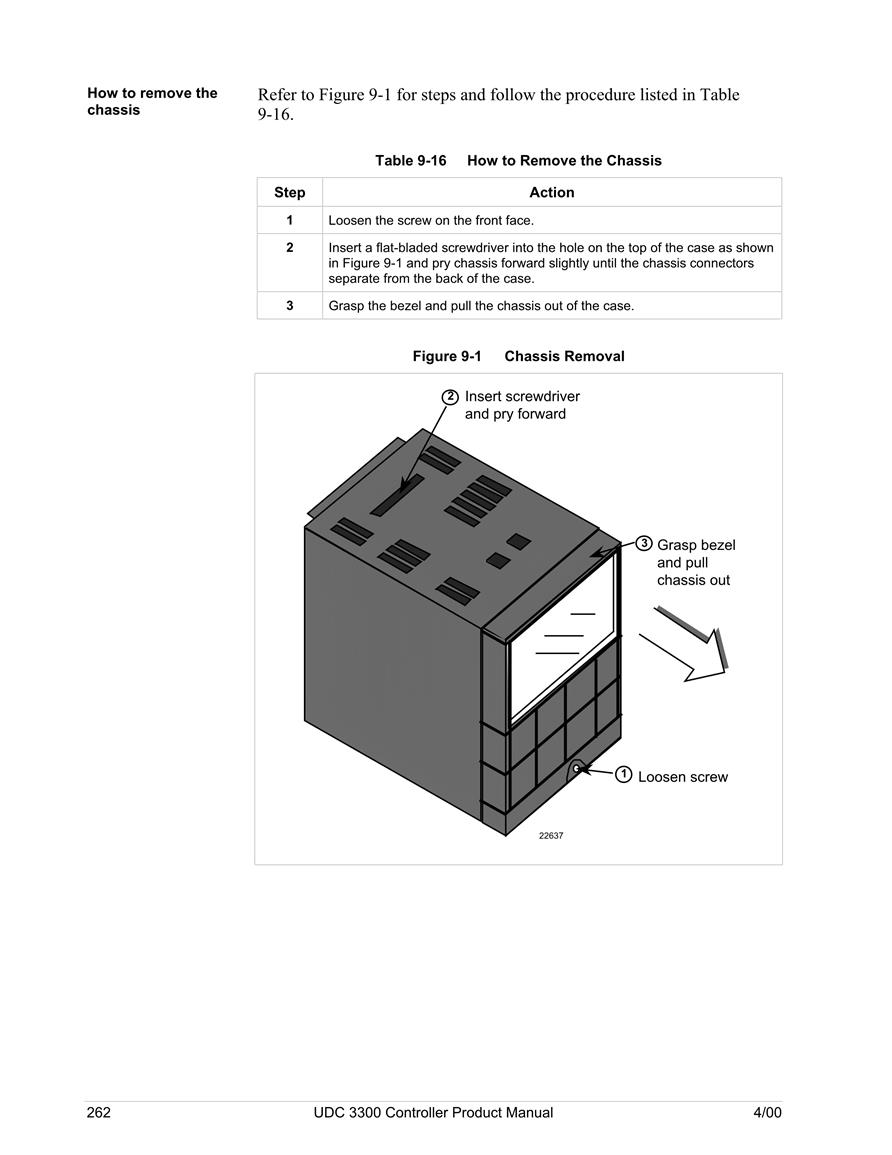 How to remove the chassis

Refer to Figure 9-1 for steps and follow the procedure listed in Table 9-16.

Table 9-16 How to Remove the Chassis

| Step | Action |
|---|---|
| 1 | Loosen the screw on the front face. |
| 2 | Insert a flat-bladed screwdriver into the hole on the top of the case as shown in Figure 9-1 and pry chassis forward slightly until the chassis connectors separate from the back of the case. |
| 3 | Grasp the bezel and pull the chassis out of the case. |

Figure 9-1 Chassis Removal

2 Insert screwdriver and pry forward

3 Grasp bezel and pull chassis out

1 Loosen screw

22637

262 UDC 3300 Controller Product Manual 4/00